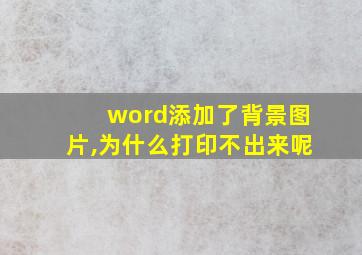 word添加了背景图片,为什么打印不出来呢